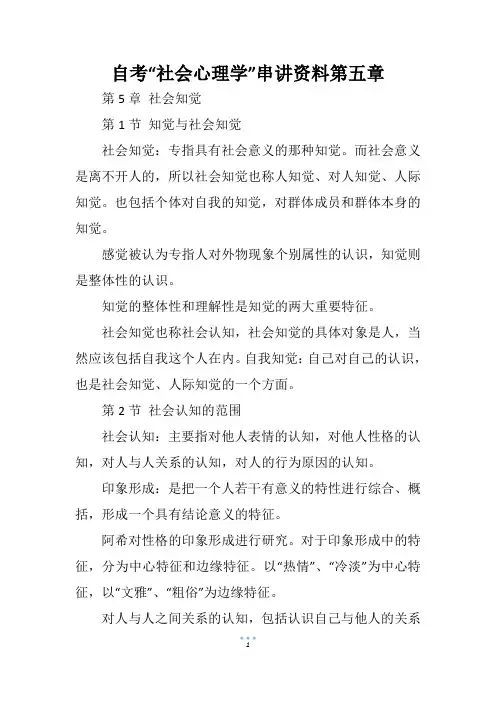 自考“社会心理学”串讲资料第五章

第 5 章 社会知觉

第 1 节 知觉与社会知觉

社会知觉：专指具有社会意义的那种知觉。而社会意义是离不开人的，所以社会知觉也称人知觉、对人知觉、人际知觉。也包括个体对自我的知觉，对群体成员和群体本身的知觉。

感觉被认为专指人对外物现象个别属性的认识，知觉则是整体性的认识。

知觉的整体性和理解性是知觉的两大重要特征。

社会知觉也称社会认知，社会知觉的具体对象是人，当然应该包括自我这个人在内。自我知觉：自己对自己的认识，也是社会知觉、人际知觉的一个方面。

第 2 节 社会认知的范围

社会认知：主要指对他人表情的认知，对他人性格的认知，对人与人关系的认知，对人的行为原因的认知。

印象形成：是把一个人若干有意义的特性进行综合、概括，形成一个具有结论意义的特征。

阿希对性格的印象形成进行研究。对于印象形成中的特征，分为中心特征和边缘特征。以“热情”、“冷淡”为中心特征，以“文雅”、“粗俗”为边缘特征。

对人与人之间关系的认知，包括认识自己与他人的关系

1